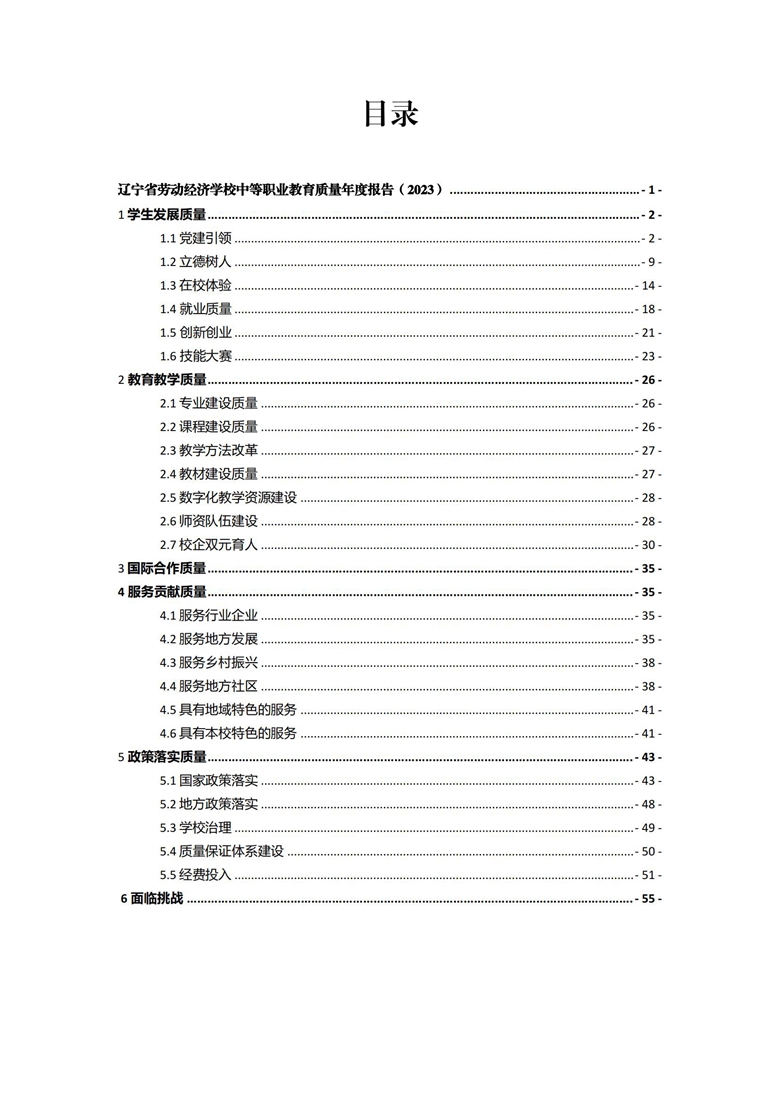 目录

辽宁省劳动经济学校中等职业教育质量年度报告（2023） ........ - 1 -
1 学生发展质量 ........ - 2 -
1.1 党建引领 ........ - 2 -
1.2 立德树人 ........ - 9 -
1.3 在校体验 ........ - 14 -
1.4 就业质量 ........ - 18 -
1.5 创新创业 ........ - 21 -
1.6 技能大赛 ........ - 23 -
2 教育教学质量 ........ - 26 -
2.1 专业建设质量 ........ - 26 -
2.2 课程建设质量 ........ - 26 -
2.3 教学方法改革 ........ - 27 -
2.4 教材建设质量 ........ - 27 -
2.5 数字化教学资源建设 ........ - 28 -
2.6 师资队伍建设 ........ - 28 -
2.7 校企双元育人 ........ - 30 -
3 国际合作质量 ........ - 35 -
4 服务贡献质量 ........ - 35 -
4.1 服务行业企业 ........ - 35 -
4.2 服务地方发展 ........ - 35 -
4.3 服务乡村振兴 ........ - 38 -
4.4 服务地方社区 ........ - 38 -
4.5 具有地域特色的服务 ........ - 41 -
4.6 具有本校特色的服务 ........ - 41 -
5 政策落实质量 ........ - 43 -
5.1 国家政策落实 ........ - 43 -
5.2 地方政策落实 ........ - 48 -
5.3 学校治理 ........ - 49 -
5.4 质量保证体系建设 ........ - 50 -
5.5 经费投入 ........ - 51 -
6 面临挑战 ........ - 55 -